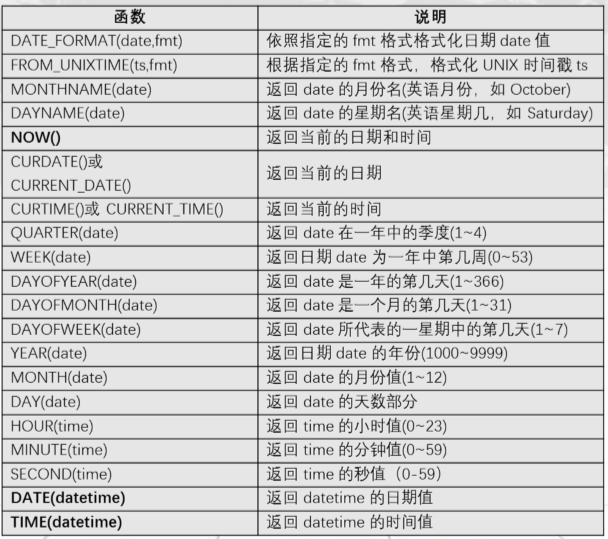 | 函数 | 说明 |
|---|---|
| DATE_FORMAT(date,fmt) | 依照指定的 fmt 格式格式化日期 date 值 |
| FROM_UNIXTIME(ts,fmt) | 根据指定的 fmt 格式，格式化 UNIX 时间戳 ts |
| MONTHNAME(date) | 返回 date 的月份名(英语月份，如 October) |
| DAYNAME(date) | 返回 date 的星期名(英语星期几，如 Saturday) |
| NOW() | 返回当前的日期和时间 |
| CURDATE()或 CURRENT_DATE() | 返回当前的日期 |
| CURTIME()或 CURRENT_TIME() | 返回当前的时间 |
| QUARTER(date) | 返回 date 在一年中的季度(1~4) |
| WEEK(date) | 返回日期 date 为一年中第几周(0~53) |
| DAYOFYEAR(date) | 返回 date 是一年的第几天(1~366) |
| DAYOFMONTH(date) | 返回 date 是一个月的第几天(1~31) |
| DAYOFWEEK(date) | 返回 date 所代表的一星期中的第几天(1~7) |
| YEAR(date) | 返回日期 date 的年份(1000~9999) |
| MONTH(date) | 返回 date 的月份值(1~12) |
| DAY(date) | 返回 date 的天数部分 |
| HOUR(time) | 返回 time 的小时值(0~23) |
| MINUTE(time) | 返回 time 的分钟值(0~59) |
| SECOND(time) | 返回 time 的秒值（0-59） |
| DATE(datetime) | 返回 datetime 的日期值 |
| TIME(datetime) | 返回 datetime 的时间值 |